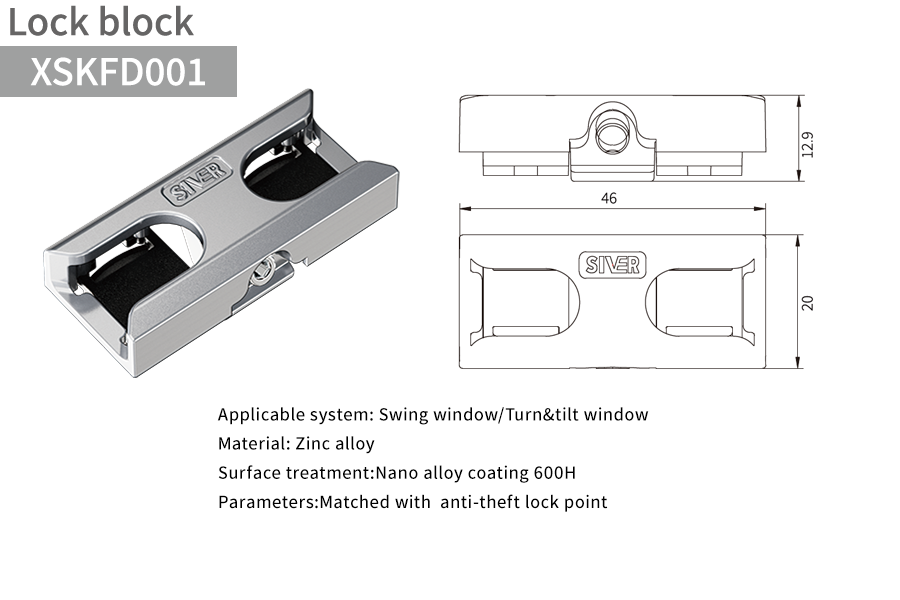 Lock block
XSKFD001

SIVER

12.9

46

SIVER

20

Applicable system: Swing window/Turn&tilt window
Material: Zinc alloy
Surface treatment:Nano alloy coating 600H
Parameters:Matched with anti-theft lock point